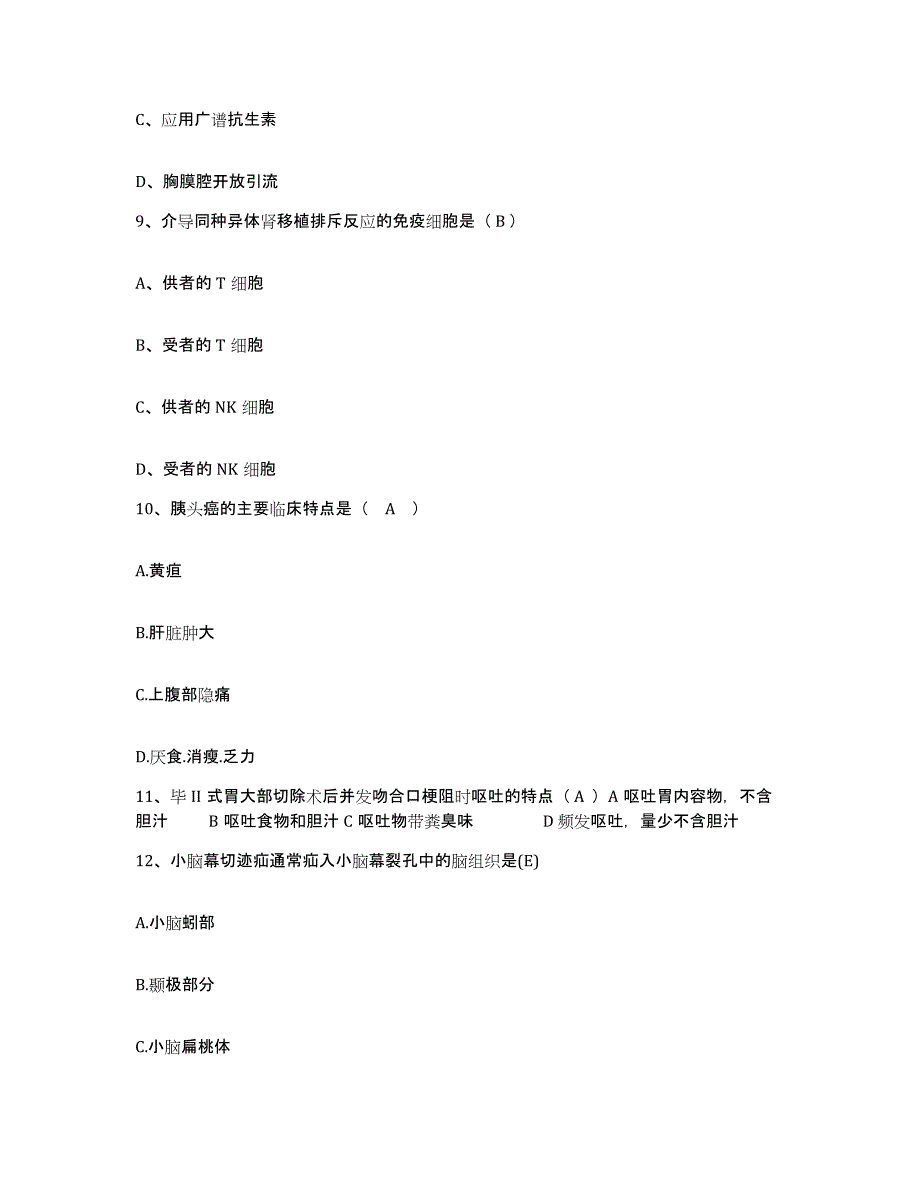 C、应用广谱抗生素

D、胸膜腔开放引流

9、介导同种异体肾移植排斥反应的免疫细胞是（ B ）

A、供者的 T 细胞

B、受者的 T 细胞

C、供者的 NK 细胞

D、受者的 NK 细胞

10、胰头癌的主要临床特点是（　A　）

A.黄疸

B.肝脏肿大

C.上腹部隐痛

D.厌食.消瘦.乏力

11、毕 II 式胃大部切除术后并发吻合口梗阻时呕吐的特点（ A ）A 呕吐胃内容物，不含胆汁　　B 呕吐食物和胆汁 C 呕吐物带粪臭味　　　D 频发呕吐，量少不含胆汁

12、小脑幕切迹疝通常疝入小脑幕裂孔中的脑组织是(E)

A.小脑蚓部

B.颞极部分

C.小脑扁桃体